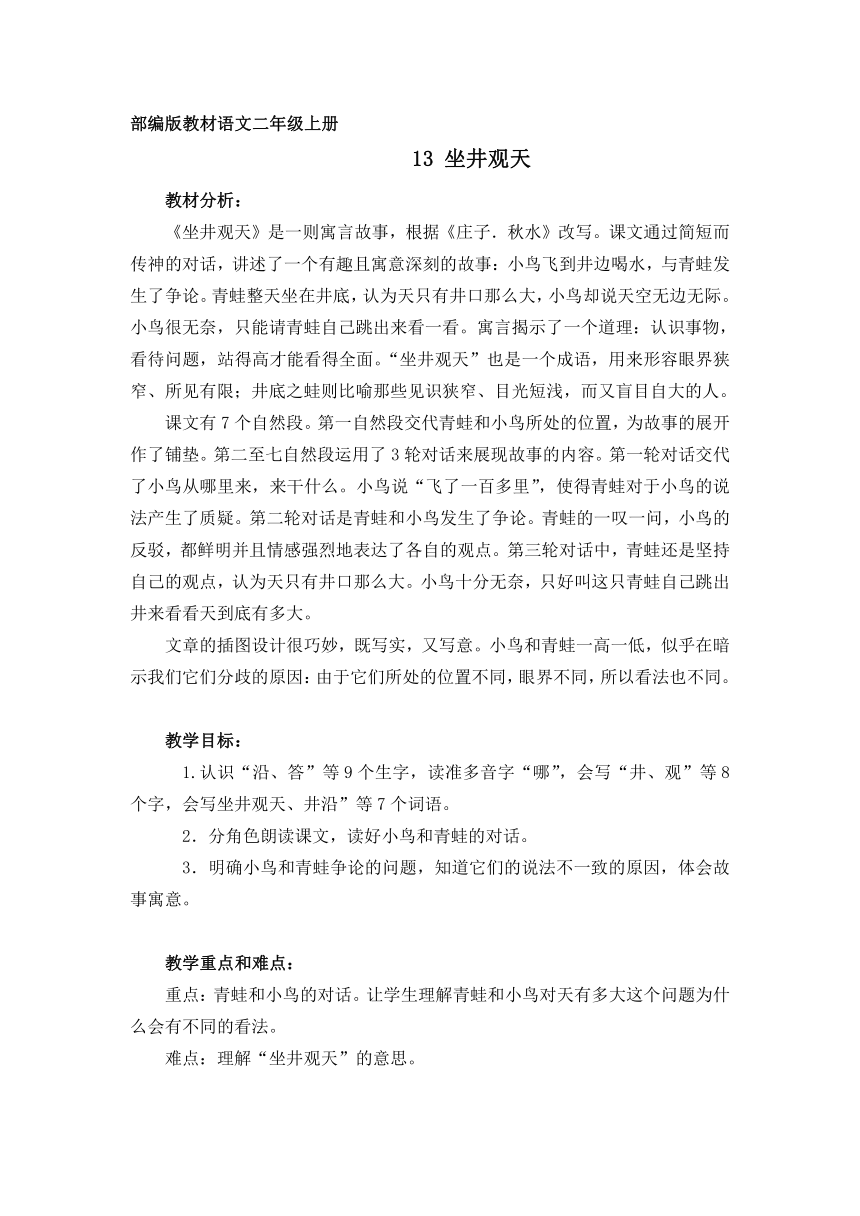 部编版教材语文二年级上册

13 坐井观天

教材分析：

《坐井观天》是一则寓言故事，根据《庄子．秋水》改写。课文通过简短而传神的对话，讲述了一个有趣且寓意深刻的故事：小鸟飞到井边喝水，与青蛙发生了争论。青蛙整天坐在井底，认为天只有井口那么大，小鸟却说天空无边无际。小鸟很无奈，只能请青蛙自己跳出来看一看。寓言揭示了一个道理：认识事物，看待问题，站得高才能看得全面。“坐井观天”也是一个成语，用来形容眼界狭窄、所见有限；井底之蛙则比喻那些见识狭窄、目光短浅，而又盲目自大的人。

课文有7个自然段。第一自然段交代青蛙和小鸟所处的位置，为故事的展开作了铺垫。第二至七自然段运用了3轮对话来展现故事的内容。第一轮对话交代了小鸟从哪里来，来干什么。小鸟说“飞了一百多里”，使得青蛙对于小鸟的说法产生了质疑。第二轮对话是青蛙和小鸟发生了争论。青蛙的一叹一问，小鸟的反驳，都鲜明并且情感强烈地表达了各自的观点。第三轮对话中，青蛙还是坚持自己的观点，认为天只有井口那么大。小鸟十分无奈，只好叫这只青蛙自己跳出井来看看天到底有多大。

文章的插图设计很巧妙，既写实，又写意。小鸟和青蛙一高一低，似乎在暗示我们它们分歧的原因：由于它们所处的位置不同，眼界不同，所以看法也不同。

教学目标：

1.认识“沿、答”等9个生字，读准多音字“哪”，会写“井、观”等8个字，会写坐井观天、井沿”等7个词语。

2．分角色朗读课文，读好小鸟和青蛙的对话。

3．明确小鸟和青蛙争论的问题，知道它们的说法不一致的原因，体会故事寓意。

教学重点和难点：

重点：青蛙和小鸟的对话。让学生理解青蛙和小鸟对天有多大这个问题为什么会有不同的看法。

难点：理解“坐井观天”的意思。